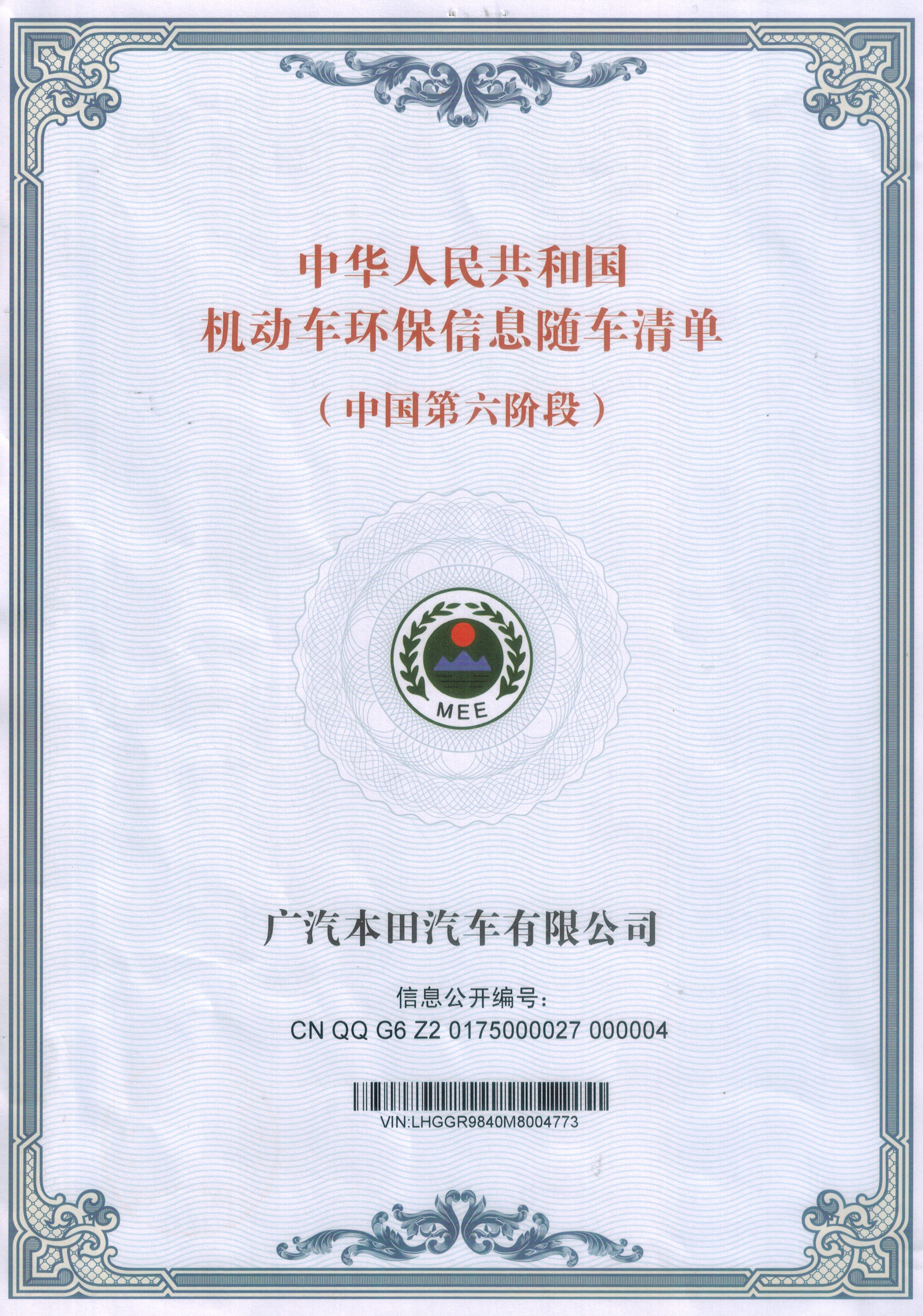 中华人民共和国
机动车环保信息随车清单
（中国第六阶段）

MEE

广汽本田汽车有限公司

信息公开编号：
CN QQ G6 Z2 0175000027 000004

VIN:LHGGR9840M8004773